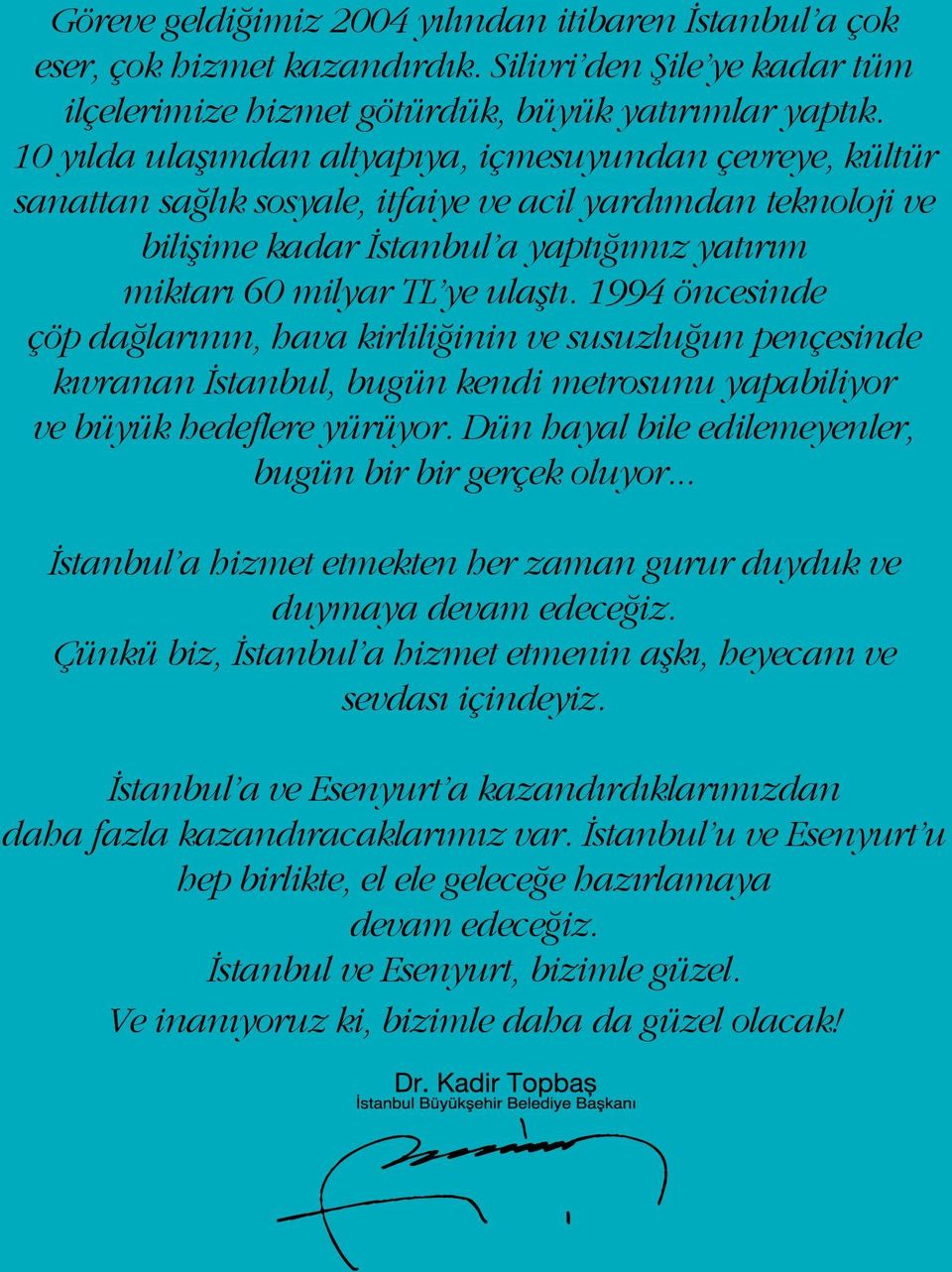 Göreve geldiğimiz 2004 yılından itibaren İstanbul'a çok eser, çok hizmet kazandırdık. Silivri'den Şile'ye kadar tüm ilçelerimize hizmet götürdük, büyük yatırımlar yaptık. 10 yılda ulaşımdan altyapıya, içmesuyundan çevreye, kültür sanattan sağlık sosyale, itfaiye ve acil yardımdan teknoloji ve bilişime kadar İstanbul'a yaptığımız yatırım miktarı 60 milyar TL'ye ulaştı. 1994 öncesinde çöp dağlarının, hava kirliliğinin ve susuzluğun pençesinde kıvranan İstanbul, bugün kendi metrosunu yapabiliyor ve büyük hedeflere yürüyor. Dün hayal bile edilemeyenler, bugün bir bir gerçek oluyor...

İstanbul'a hizmet etmekten her zaman gurur duyduk ve duymaya devam edeceğiz.
Çünkü biz, İstanbul'a hizmet etmenin aşkı, heyecanı ve sevdası içindeyiz.

İstanbul'a ve Esenyurt'a kazandırdıklarımızdan daha fazla kazandıracaklarımız var. İstanbul'u ve Esenyurt'u hep birlikte, el ele geleceğe hazırlamaya devam edeceğiz.
İstanbul ve Esenyurt, bizimle güzel.
Ve inanıyoruz ki, bizimle daha da güzel olacak!

Dr. Kadir Topbaş
İstanbul Büyükşehir Belediye Başkanı